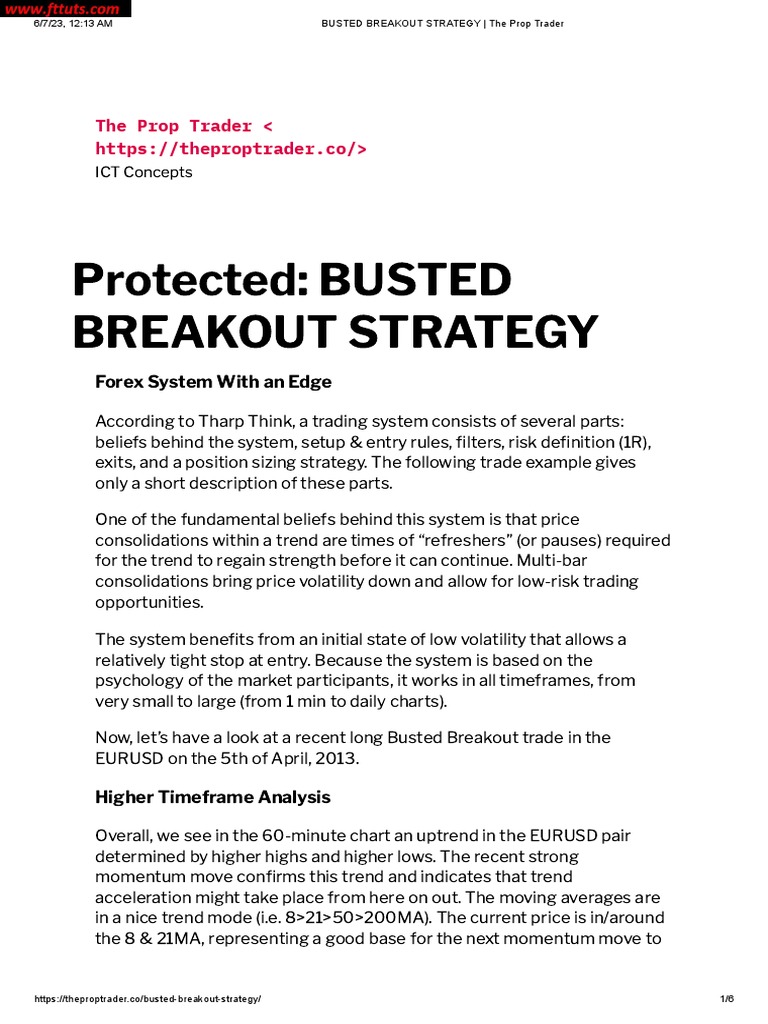 www.fttuts.com
6/7/23, 12:13 AM BUSTED BREAKOUT STRATEGY | The Prop Trader

The Prop Trader < https://theproptrader.co/>
ICT Concepts

Protected: BUSTED BREAKOUT STRATEGY

Forex System With an Edge

According to Tharp Think, a trading system consists of several parts: beliefs behind the system, setup & entry rules, filters, risk definition (1R), exits, and a position sizing strategy. The following trade example gives only a short description of these parts.

One of the fundamental beliefs behind this system is that price consolidations within a trend are times of “refreshers” (or pauses) required for the trend to regain strength before it can continue. Multi-bar consolidations bring price volatility down and allow for low-risk trading opportunities.

The system benefits from an initial state of low volatility that allows a relatively tight stop at entry. Because the system is based on the psychology of the market participants, it works in all timeframes, from very small to large (from 1 min to daily charts).

Now, let’s have a look at a recent long Busted Breakout trade in the EURUSD on the 5th of April, 2013.

Higher Timeframe Analysis

Overall, we see in the 60-minute chart an uptrend in the EURUSD pair determined by higher highs and higher lows. The recent strong momentum move confirms this trend and indicates that trend acceleration might take place from here on out. The moving averages are in a nice trend mode (i.e. 8>21>50>200MA). The current price is in/around the 8 & 21MA, representing a good base for the next momentum move to

https://theproptrader.co/busted-breakout-strategy/ 1/6